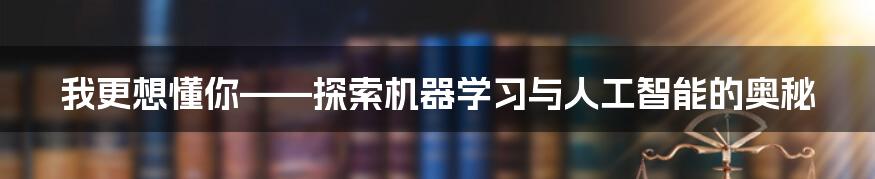 我更想懂你——探索机器学习与人工智能的奥秘